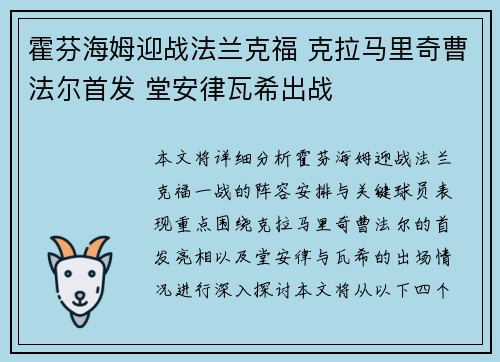 霍芬海姆迎战法兰克福 克拉马里奇曹法尔首发 堂安律瓦希出战

本文将详细分析霍芬海姆迎战法兰克福一战的阵容安排与关键球员表现重点围绕克拉马里奇曹法尔的首发亮相以及堂安律与瓦希的出场情况进行深入探讨本文将从以下四个